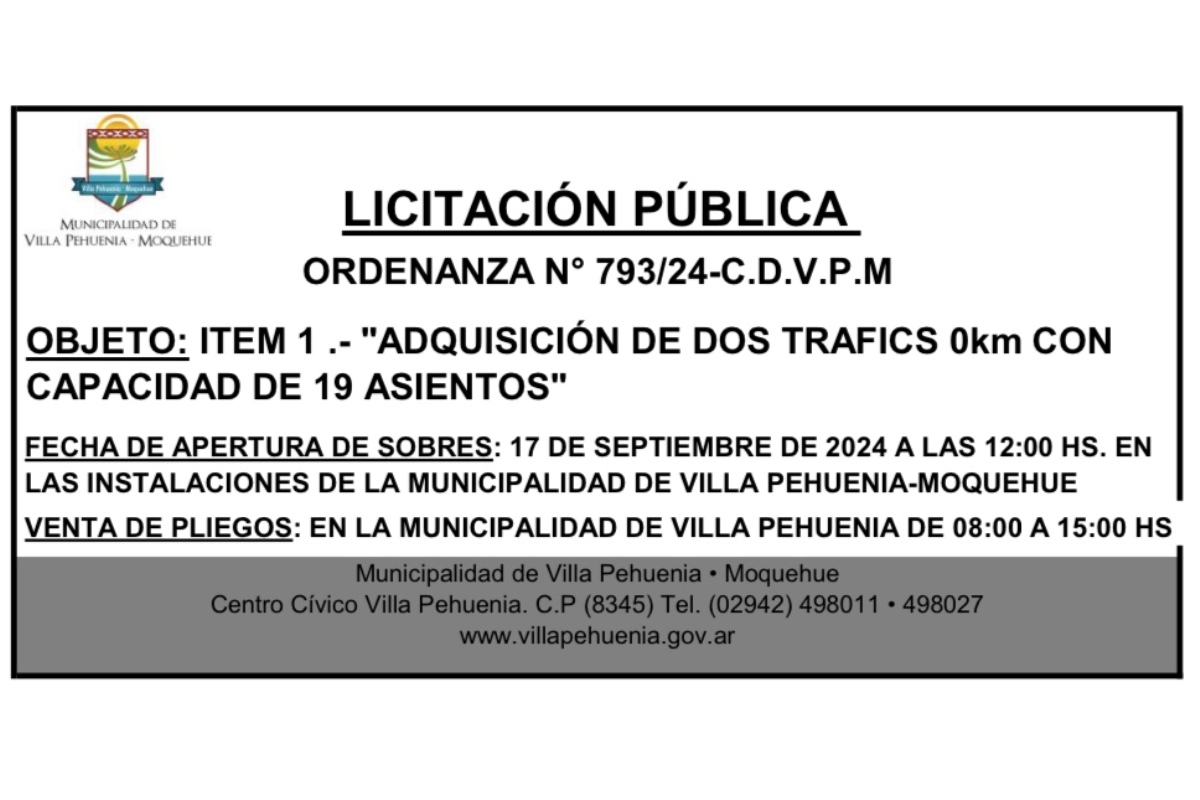 Villa Pehuenia - Moquehue

MUNICIPALIDAD DE
VILLA PEHUENIA - MOQUEHUE

LICITACIÓN PÚBLICA

ORDENANZA N° 793/24-C.D.V.P.M

OBJETO: ITEM 1 .- "ADQUISICIÓN DE DOS TRAFICS 0km CON CAPACIDAD DE 19 ASIENTOS"

FECHA DE APERTURA DE SOBRES: 17 DE SEPTIEMBRE DE 2024 A LAS 12:00 HS. EN LAS INSTALACIONES DE LA MUNICIPALIDAD DE VILLA PEHUENIA-MOQUEHUE

VENTA DE PLIEGOS: EN LA MUNICIPALIDAD DE VILLA PEHUENIA DE 08:00 A 15:00 HS

Municipalidad de Villa Pehuenia • Moquehue
Centro Cívico Villa Pehuenia. C.P (8345) Tel. (02942) 498011 • 498027
www.villapehuenia.gov.ar